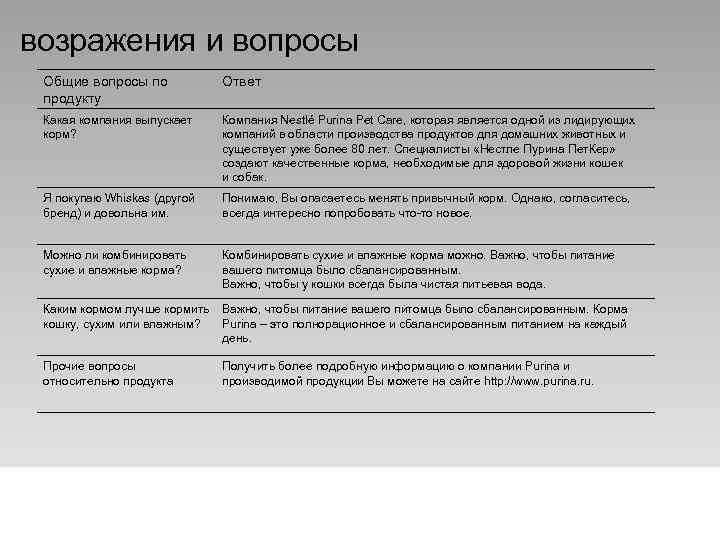 возражения и вопросы

| Общие вопросы по продукту | Ответ |
|---|---|
| Какая компания выпускает корм? | Компания Nestlé Purina Pet Care, которая является одной из лидирующих компаний в области производства продуктов для домашних животных и существует уже более 80 лет. Специалисты «Нестле Пурина ПетКер» создают качественные корма, необходимые для здоровой жизни кошек и собак. |
| Я покупаю Whiskas (другой бренд) и довольна им. | Понимаю, Вы опасаетесь менять привычный корм. Однако, согласитесь, всегда интересно попробовать что-то новое. |
| Можно ли комбинировать сухие и влажные корма? | Комбинировать сухие и влажные корма можно. Важно, чтобы питание вашего питомца было сбалансированным. Важно, чтобы у кошки всегда была чистая питьевая вода. |
| Каким кормом лучше кормить кошку, сухим или влажным? | Важно, чтобы питание вашего питомца было сбалансированным. Корма Purina – это полнорационное и сбалансированным питанием на каждый день. |
| Прочие вопросы относительно продукта | Получить более подробную информацию о компании Purina и производимой продукции Вы можете на сайте http://www.purina.ru. |